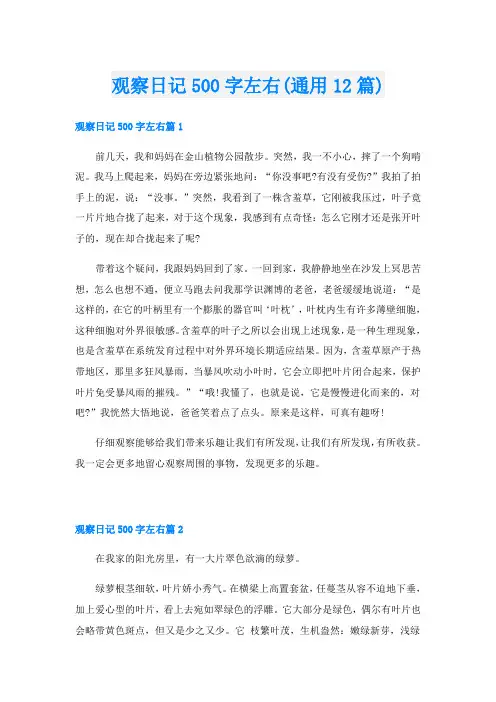 观察日记 500 字左右(通用 12 篇)

观察日记 500 字左右篇 1

前几天，我和妈妈在金山植物公园散步。突然，我一不小心，摔了一个狗啃泥。我马上爬起来，妈妈在旁边紧张地问：“你没事吧?有没有受伤?”我拍了拍手上的泥，说：“没事。”突然，我看到了一株含羞草，它刚被我压过，叶子竟一片片地合拢了起来，对于这个现象，我感到有点奇怪：怎么它刚才还是张开叶子的，现在却合拢起来了呢?

带着这个疑问，我跟妈妈回到了家。一回到家，我静静地坐在沙发上冥思苦想，怎么也想不通，便立马跑去问我那学识渊博的老爸，老爸缓缓地说道：“是这样的，在它的叶柄里有一个膨胀的器官叫‘叶枕’，叶枕内生有许多薄壁细胞，这种细胞对外界很敏感。含羞草的叶子之所以会出现上述现象，是一种生理现象，也是含羞草在系统发育过程中对外界环境长期适应结果。因为，含羞草原产于热带地区，那里多狂风暴雨，当暴风吹动小叶时，它会立即把叶片闭合起来，保护叶片免受暴风雨的摧残。”“哦!我懂了，也就是说，它是慢慢进化而来的，对吧?”我恍然大悟地说，爸爸笑着点了点头。原来是这样，可真有趣呀!

仔细观察能够给我们带来乐趣让我们有所发现，让我们有所发现，有所收获。我一定会更多地留心观察周围的事物，发现更多的乐趣。

观察日记 500 字左右篇 2

在我家的阳光房里，有一大片翠色欲滴的绿萝。

绿萝根茎细软，叶片娇小秀气。在横梁上高置套盆，任蔓茎从容不迫地下垂，加上爱心型的叶片，看上去宛如翠绿色的浮雕。它大部分是绿色，偶尔有叶片也会略带黄色斑点，但又是少之又少。它 枝繁叶茂，生机盎然：嫩绿新芽，浅绿